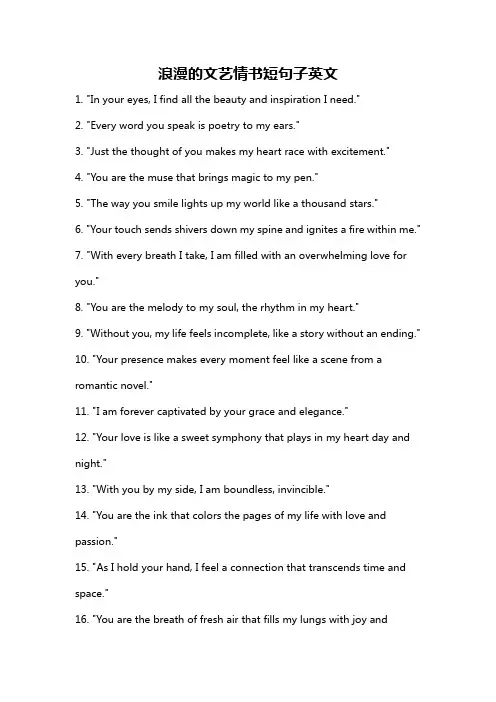 浪漫的文艺情书短句子英文

1. "In your eyes, I find all the beauty and inspiration I need."

2. "Every word you speak is poetry to my ears."

3. "Just the thought of you makes my heart race with excitement."

4. "You are the muse that brings magic to my pen."

5. "The way you smile lights up my world like a thousand stars."

6. "Your touch sends shivers down my spine and ignites a fire within me."

7. "With every breath I take, I am filled with an overwhelming love for you."

8. "You are the melody to my soul, the rhythm in my heart."

9. "Without you, my life feels incomplete, like a story without an ending."

10. "Your presence makes every moment feel like a scene from a romantic novel."

11. "I am forever captivated by your grace and elegance."

12. "Your love is like a sweet symphony that plays in my heart day and night."

13. "With you by my side, I am boundless, invincible."

14. "You are the ink that colors the pages of my life with love and passion."

15. "As I hold your hand, I feel a connection that transcends time and space."

16. "You are the breath of fresh air that fills my lungs with joy and